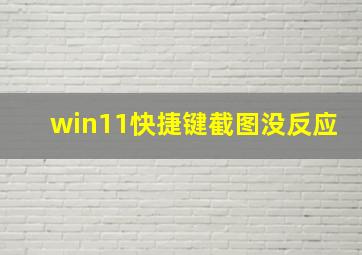 win11快捷键截图没反应